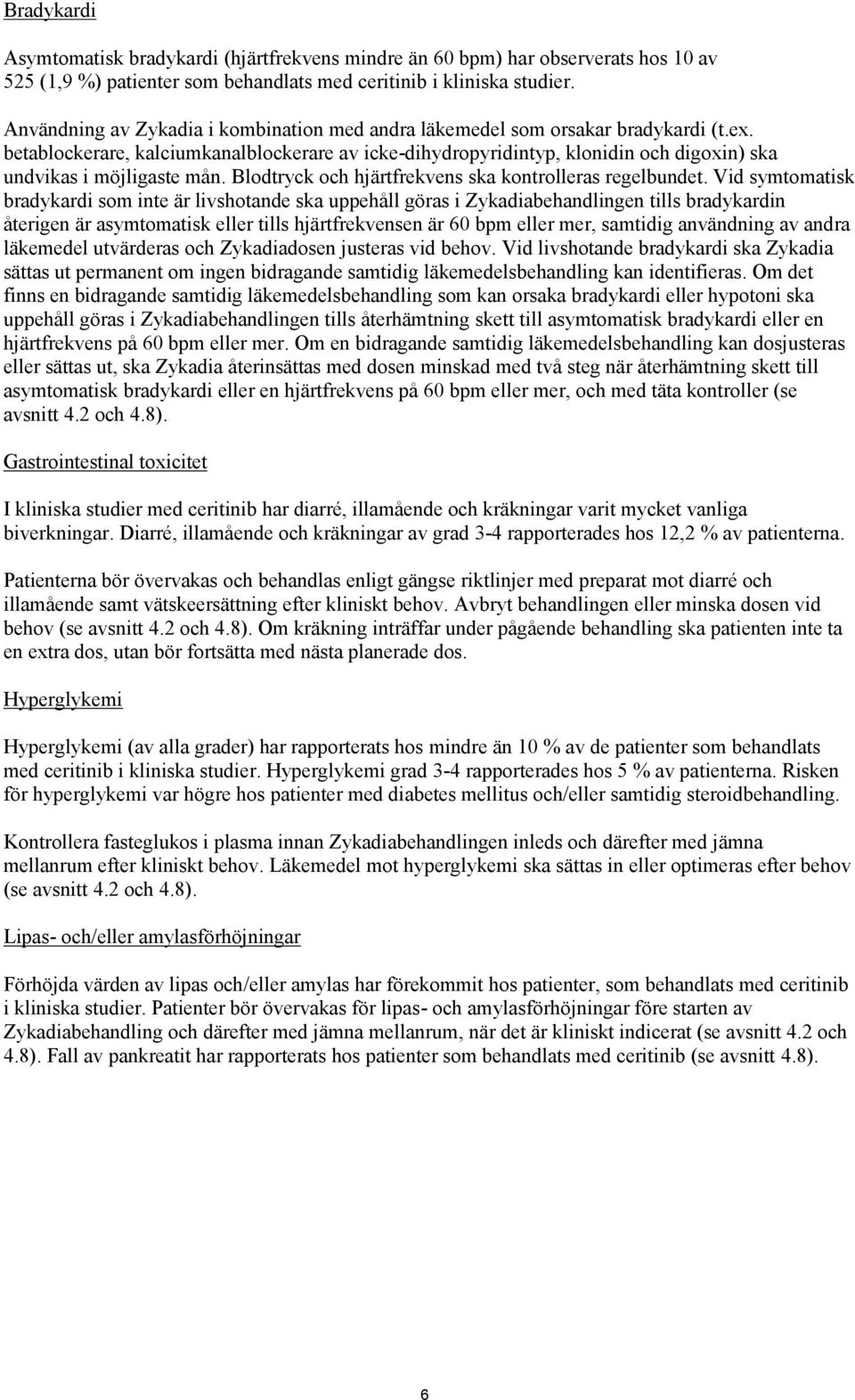 Bradykardi

Asymtomatisk bradykardi (hjärtfrekvens mindre än 60 bpm) har observerats hos 10 av 525 (1,9 %) patienter som behandlats med ceritinib i kliniska studier.

Användning av Zykadia i kombination med andra läkemedel som orsakar bradykardi (t.ex. betablockerare, kalciumkanalblockerare av icke-dihydropyridintyp, klonidin och digoxin) ska undvikas i möjligaste mån. Blodtryck och hjärtfrekvens ska kontrolleras regelbundet. Vid symtomatisk bradykardi som inte är livshotande ska uppehåll göras i Zykadiabehandlingen tills bradykardin återigen är asymtomatisk eller tills hjärtfrekvensen är 60 bpm eller mer, samtidig användning av andra läkemedel utvärderas och Zykadiadosen justeras vid behov. Vid livshotande bradykardi ska Zykadia sättas ut permanent om ingen bidragande samtidig läkemedelsbehandling kan identifieras. Om det finns en bidragande samtidig läkemedelsbehandling som kan orsaka bradykardi eller hypotoni ska uppehåll göras i Zykadiabehandlingen tills återhämtning skett till asymtomatisk bradykardi eller en hjärtfrekvens på 60 bpm eller mer. Om en bidragande samtidig läkemedelsbehandling kan dosjusteras eller sättas ut, ska Zykadia återinsättas med dosen minskad med två steg när återhämtning skett till asymtomatisk bradykardi eller en hjärtfrekvens på 60 bpm eller mer, och med täta kontroller (se avsnitt 4.2 och 4.8).

Gastrointestinal toxicitet

I kliniska studier med ceritinib har diarré, illamående och kräkningar varit mycket vanliga biverkningar. Diarré, illamående och kräkningar av grad 3-4 rapporterades hos 12,2 % av patienterna.

Patienterna bör övervakas och behandlas enligt gängse riktlinjer med preparat mot diarré och illamående samt vätskeersättning efter kliniskt behov. Avbryt behandlingen eller minska dosen vid behov (se avsnitt 4.2 och 4.8). Om kräkning inträffar under pågående behandling ska patienten inte ta en extra dos, utan bör fortsätta med nästa planerade dos.

Hyperglykemi

Hyperglykemi (av alla grader) har rapporterats hos mindre än 10 % av de patienter som behandlats med ceritinib i kliniska studier. Hyperglykemi grad 3-4 rapporterades hos 5 % av patienterna. Risken för hyperglykemi var högre hos patienter med diabetes mellitus och/eller samtidig steroidbehandling.

Kontrollera fasteglukos i plasma innan Zykadiabehandlingen inleds och därefter med jämna mellanrum efter kliniskt behov. Läkemedel mot hyperglykemi ska sättas in eller optimeras efter behov (se avsnitt 4.2 och 4.8).

Lipas- och/eller amylasförhöjningar

Förhöjda värden av lipas och/eller amylas har förekommit hos patienter, som behandlats med ceritinib i kliniska studier. Patienter bör övervakas för lipas- och amylasförhöjningar före starten av Zykadiabehandling och därefter med jämna mellanrum, när det är kliniskt indicerat (se avsnitt 4.2 och 4.8). Fall av pankreatit har rapporterats hos patienter som behandlats med ceritinib (se avsnitt 4.8).

6